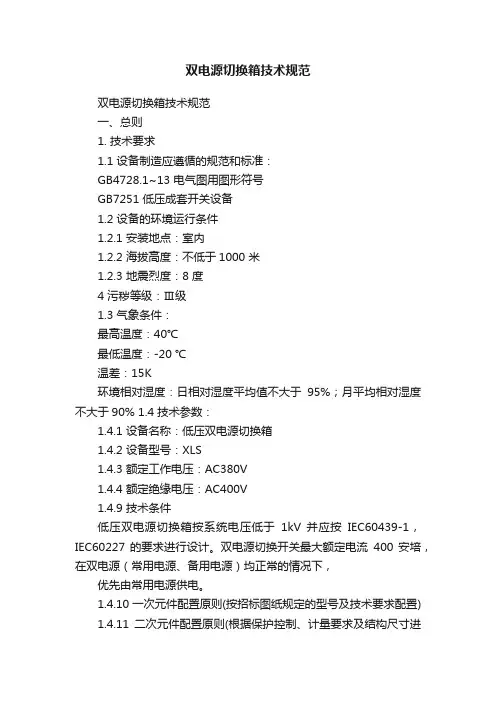 双电源切换箱技术规范

双电源切换箱技术规范

一、总则

1. 技术要求

1.1 设备制造应遵循的规范和标准：

GB4728.1~13 电气图用图形符号

GB7251 低压成套开关设备

1.2 设备的环境运行条件

1.2.1 安装地点：室内

1.2.2 海拔高度：不低于 1000 米

1.2.3 地震烈度：8 度

4 污秽等级：Ⅲ级

1.3 气象条件：

最高温度：40℃

最低温度：-20 ℃

温差：15K

环境相对湿度：日相对湿度平均值不大于 95%；月平均相对湿度不大于 90% 1.4 技术参数：

1.4.1 设备名称：低压双电源切换箱

1.4.2 设备型号：XLS

1.4.3 额定工作电压：AC380V

1.4.4 额定绝缘电压：AC400V

1.4.9 技术条件

低压双电源切换箱按系统电压低于 1kV 并应按 IEC60439-1，IEC60227 的要求进行设计。双电源切换开关最大额定电流 400 安培，在双电源（常用电源、备用电源）均正常的情况下，

优先由常用电源供电。

1.4.10 一次元件配置原则(按招标图纸规定的型号及技术要求配置)

1.4.11 二次元件配置原则(根据保护控制、计量要求及结构尺寸进